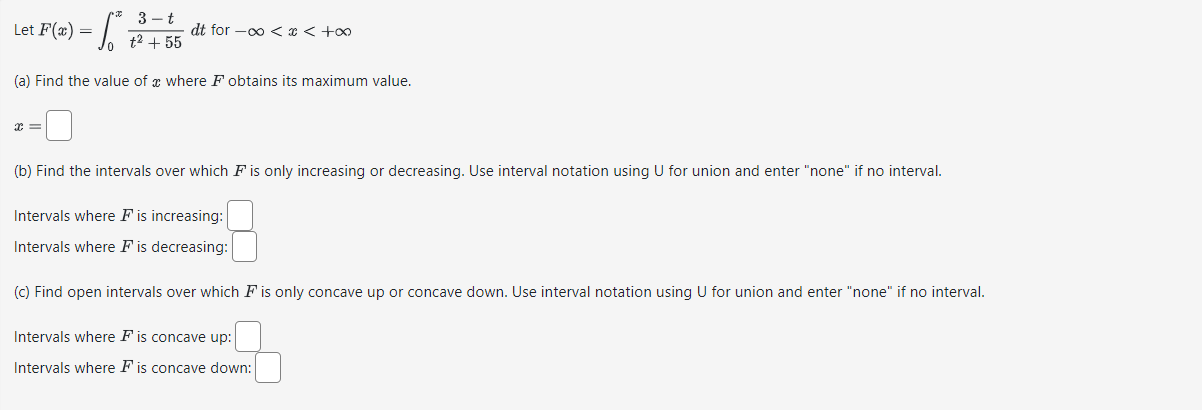 Let $F(x) = \int_0^x \frac{3-t}{t^2+55}\, dt$ for $-\infty < x < +\infty$

(a) Find the value of $x$ where $F$ obtains its maximum value.

$x =$

(b) Find the intervals over which $F$ is only increasing or decreasing. Use interval notation using U for union and enter "none" if no interval.

Intervals where $F$ is increasing:

Intervals where $F$ is decreasing:

(c) Find open intervals over which $F$ is only concave up or concave down. Use interval notation using U for union and enter "none" if no interval.

Intervals where $F$ is concave up:

Intervals where $F$ is concave down: